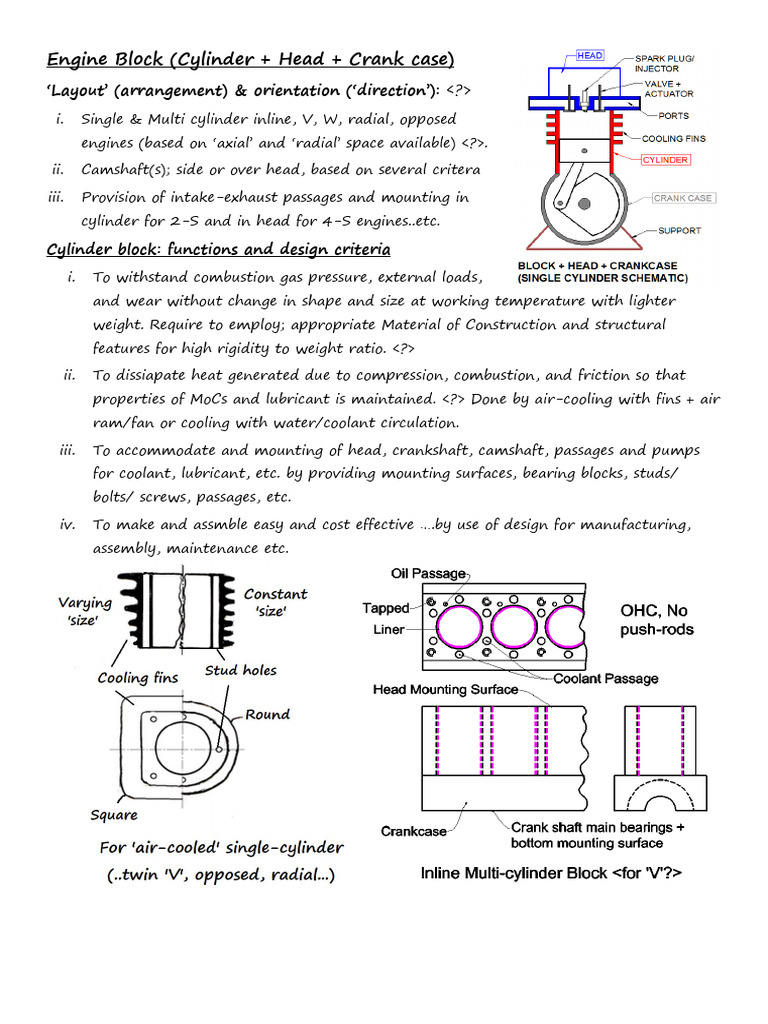 Engine Block (Cylinder + Head + Crank case)

'Layout' (arrangement) & orientation ('direction'): <?>

i. Single & Multi cylinder inline, V, W, radial, opposed engines (based on 'axial' and 'radial' space available) <?>.

ii. Camshaft(s); side or over head, based on several critera

iii. Provision of intake-exhaust passages and mounting in cylinder for 2-S and in head for 4-S engines..etc.

HEAD
SPARK PLUG/ INJECTOR
VALVE + ACTUATOR
PORTS
COOLING FINS
CYLINDER
CRANK CASE
SUPPORT
BLOCK + HEAD + CRANKCASE (SINGLE CYLINDER SCHEMATIC)

Cylinder block: functions and design criteria

i. To withstand combustion gas pressure, external loads, and wear without change in shape and size at working temperature with lighter weight. Require to employ; appropriate Material of Construction and structural features for high rigidity to weight ratio. <?>

ii. To dissiapate heat generated due to compression, combustion, and friction so that properties of MoCs and lubricant is maintained. <?> Done by air-cooling with fins + air ram/fan or cooling with water/coolant circulation.

iii. To accommodate and mounting of head, crankshaft, camshaft, passages and pumps for coolant, lubricant, etc. by providing mounting surfaces, bearing blocks, studs/ bolts/ screws, passages, etc.

iv. To make and assmble easy and cost effective ....by use of design for manufacturing, assembly, maintenance etc.

Varying 'size'
Constant 'size'
Cooling fins
Stud holes
Round
Square
For 'air-cooled' single-cylinder (..twin 'V', opposed, radial...)

Oil Passage
Tapped
Liner
OHC, No push-rods
Coolant Passage
Head Mounting Surface
Crankcase
Crank shaft main bearings + bottom mounting surface
Inline Multi-cylinder Block <for 'V'?>